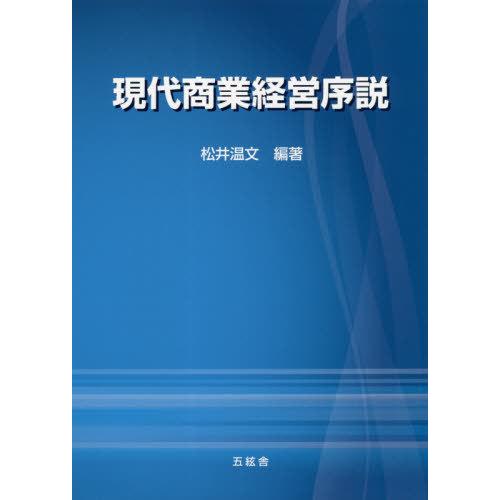 現代商業経営序説

松井温文　編著

五絃舎